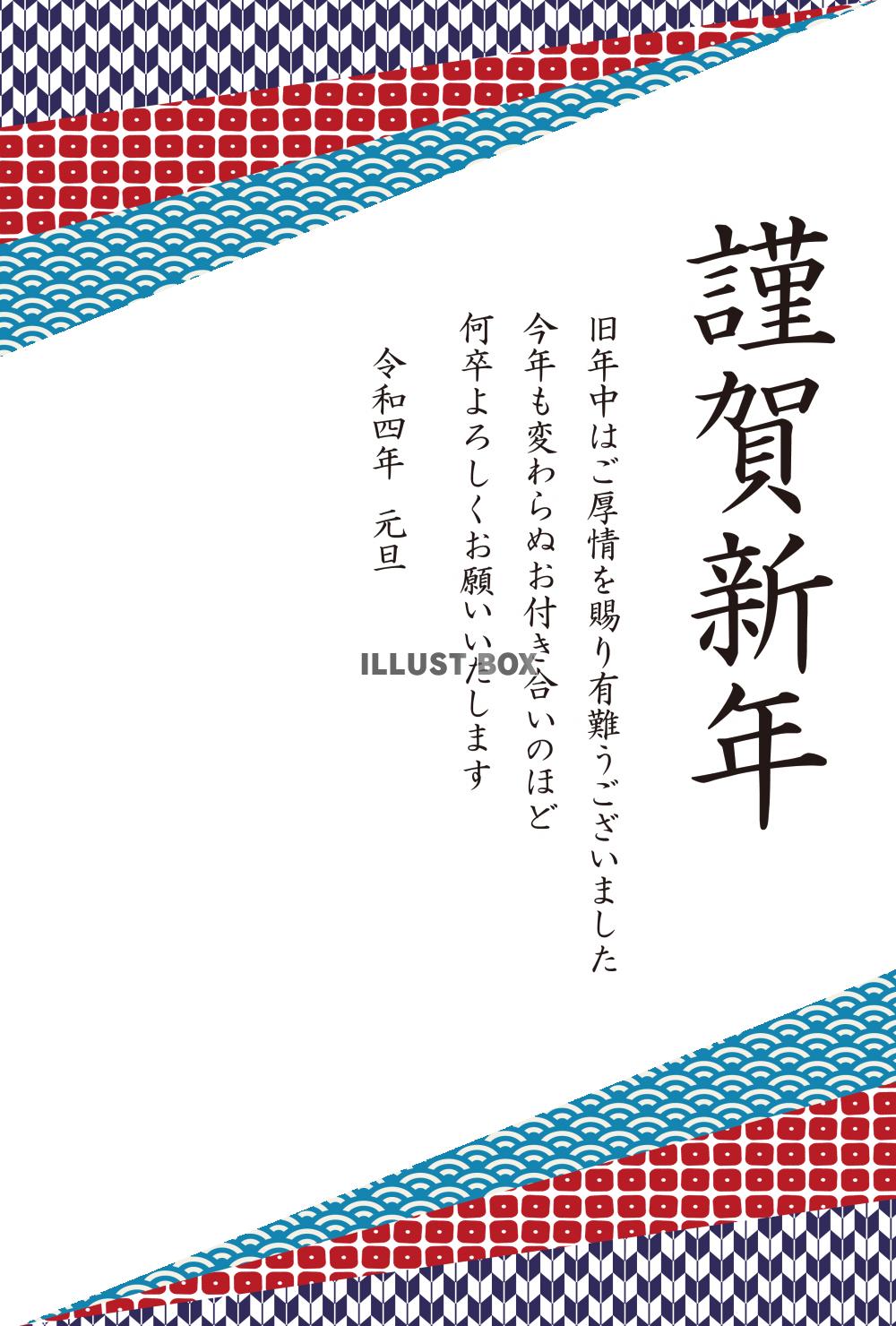 謹賀新年

旧年中はご厚情を賜り有難うございました
今年も変わらぬお付き合いのほど
何卒よろしくお願いいたします

令和四年　元旦

ILLUST BOX